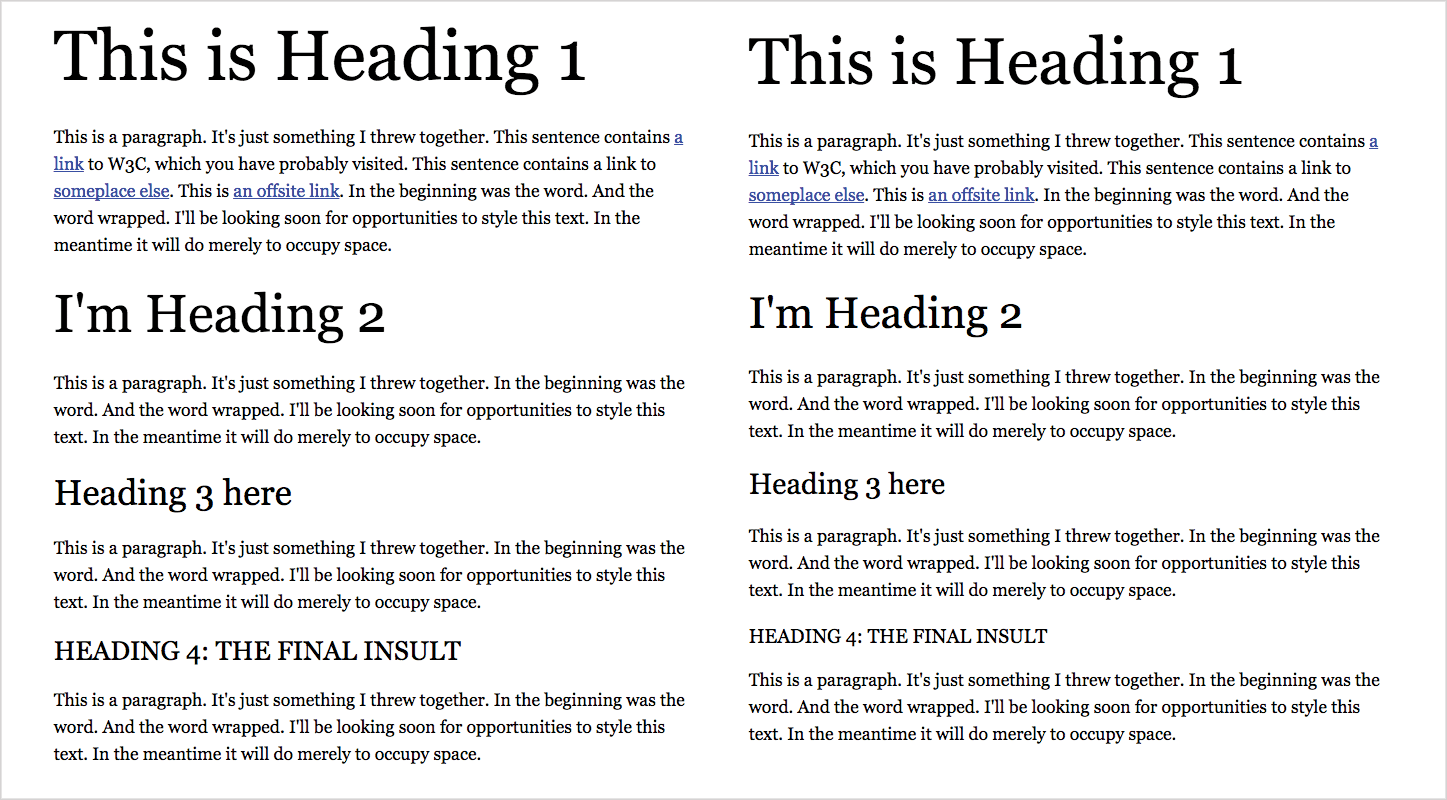 This is Heading 1

This is a paragraph. It's just something I threw together. This sentence contains a link to W3C, which you have probably visited. This sentence contains a link to someplace else. This is an offsite link. In the beginning was the word. And the word wrapped. I'll be looking soon for opportunities to style this text. In the meantime it will do merely to occupy space.

I'm Heading 2

This is a paragraph. It's just something I threw together. In the beginning was the word. And the word wrapped. I'll be looking soon for opportunities to style this text. In the meantime it will do merely to occupy space.

Heading 3 here

This is a paragraph. It's just something I threw together. In the beginning was the word. And the word wrapped. I'll be looking soon for opportunities to style this text. In the meantime it will do merely to occupy space.

HEADING 4: THE FINAL INSULT

This is a paragraph. It's just something I threw together. In the beginning was the word. And the word wrapped. I'll be looking soon for opportunities to style this text. In the meantime it will do merely to occupy space.

This is Heading 1

This is a paragraph. It's just something I threw together. This sentence contains a link to W3C, which you have probably visited. This sentence contains a link to someplace else. This is an offsite link. In the beginning was the word. And the word wrapped. I'll be looking soon for opportunities to style this text. In the meantime it will do merely to occupy space.

I'm Heading 2

This is a paragraph. It's just something I threw together. In the beginning was the word. And the word wrapped. I'll be looking soon for opportunities to style this text. In the meantime it will do merely to occupy space.

Heading 3 here

This is a paragraph. It's just something I threw together. In the beginning was the word. And the word wrapped. I'll be looking soon for opportunities to style this text. In the meantime it will do merely to occupy space.

HEADING 4: THE FINAL INSULT

This is a paragraph. It's just something I threw together. In the beginning was the word. And the word wrapped. I'll be looking soon for opportunities to style this text. In the meantime it will do merely to occupy space.